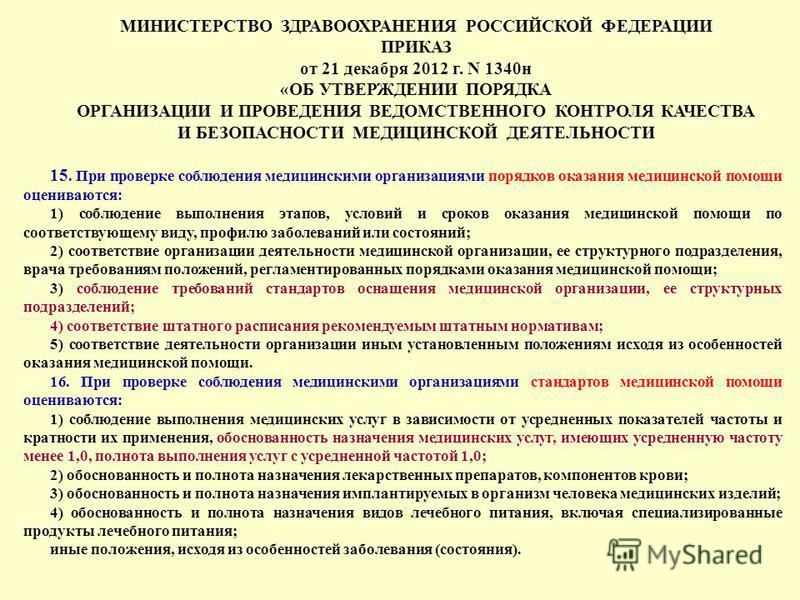 МИНИСТЕРСТВО ЗДРАВООХРАНЕНИЯ РОССИЙСКОЙ ФЕДЕРАЦИИ
ПРИКАЗ
от 21 декабря 2012 г. N 1340н
«ОБ УТВЕРЖДЕНИИ ПОРЯДКА
ОРГАНИЗАЦИИ И ПРОВЕДЕНИЯ ВЕДОМСТВЕННОГО КОНТРОЛЯ КАЧЕСТВА
И БЕЗОПАСНОСТИ МЕДИЦИНСКОЙ ДЕЯТЕЛЬНОСТИ

15. При проверке соблюдения медицинскими организациями порядков оказания медицинской помощи оцениваются:

1) соблюдение выполнения этапов, условий и сроков оказания медицинской помощи по соответствующему виду, профилю заболеваний или состояний;

2) соответствие организации деятельности медицинской организации, ее структурного подразделения, врача требованиям положений, регламентированных порядками оказания медицинской помощи;

3) соблюдение требований стандартов оснащения медицинской организации, ее структурных подразделений;

4) соответствие штатного расписания рекомендуемым штатным нормативам;

5) соответствие деятельности организации иным установленным положениям исходя из особенностей оказания медицинской помощи.

16. При проверке соблюдения медицинскими организациями стандартов медицинской помощи оцениваются:

1) соблюдение выполнения медицинских услуг в зависимости от усредненных показателей частоты и кратности их применения, обоснованность назначения медицинских услуг, имеющих усредненную частоту менее 1,0, полнота выполнения услуг с усредненной частотой 1,0;

2) обоснованность и полнота назначения лекарственных препаратов, компонентов крови;

3) обоснованность и полнота назначения имплантируемых в организм человека медицинских изделий;

4) обоснованность и полнота назначения видов лечебного питания, включая специализированные продукты лечебного питания;

иные положения, исходя из особенностей заболевания (состояния).

MyShared